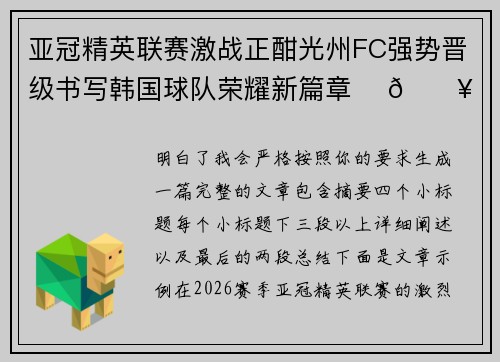 亚冠精英联赛激战正酣光州FC强势晋级书写韩国球队荣耀新篇章　ð　¥

明白了我会严格按照你的要求生成一篇完整的文章包含摘要四个小标题每个小标题下三段以上详细阐述以及最后的两段总结下面是文章示例在2026赛季亚冠精英联赛的激烈